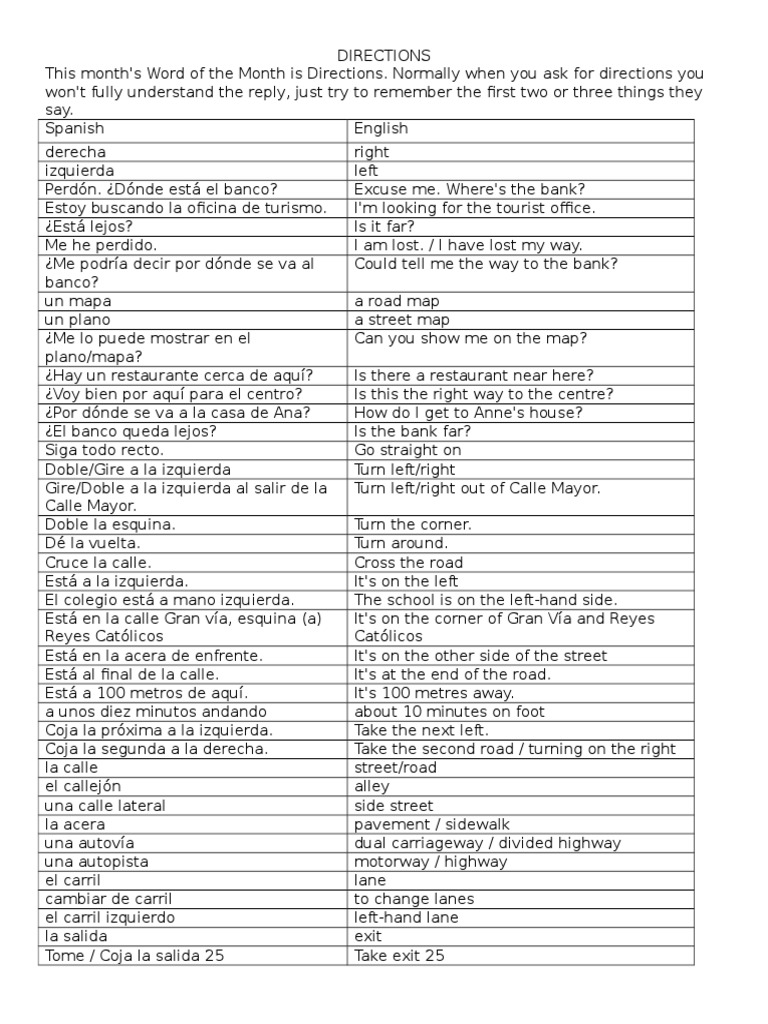 DIRECTIONS

This month's Word of the Month is Directions. Normally when you ask for directions you won't fully understand the reply, just try to remember the first two or three things they say.

| Spanish | English |
|---|---|
| derecha | right |
| izquierda | left |
| Perdón. ¿Dónde está el banco? | Excuse me. Where's the bank? |
| Estoy buscando la oficina de turismo. | I'm looking for the tourist office. |
| ¿Está lejos? | Is it far? |
| Me he perdido. | I am lost. / I have lost my way. |
| ¿Me podría decir por dónde se va al banco? | Could tell me the way to the bank? |
| un mapa | a road map |
| un plano | a street map |
| ¿Me lo puede mostrar en el plano/mapa? | Can you show me on the map? |
| ¿Hay un restaurante cerca de aquí? | Is there a restaurant near here? |
| ¿Voy bien por aquí para el centro? | Is this the right way to the centre? |
| ¿Por dónde se va a la casa de Ana? | How do I get to Anne's house? |
| ¿El banco queda lejos? | Is the bank far? |
| Siga todo recto. | Go straight on |
| Doble/Gire a la izquierda | Turn left/right |
| Gire/Doble a la izquierda al salir de la Calle Mayor. | Turn left/right out of Calle Mayor. |
| Doble la esquina. | Turn the corner. |
| Dé la vuelta. | Turn around. |
| Cruce la calle. | Cross the road |
| Está a la izquierda. | It's on the left |
| El colegio está a mano izquierda. | The school is on the left-hand side. |
| Está en la calle Gran vía, esquina (a) Reyes Católicos | It's on the corner of Gran Vía and Reyes Católicos |
| Está en la acera de enfrente. | It's on the other side of the street |
| Está al final de la calle. | It's at the end of the road. |
| Está a 100 metros de aquí. | It's 100 metres away. |
| a unos diez minutos andando | about 10 minutes on foot |
| Coja la próxima a la izquierda. | Take the next left. |
| Coja la segunda a la derecha. | Take the second road / turning on the right |
| la calle | street/road |
| el callejón | alley |
| una calle lateral | side street |
| la acera | pavement / sidewalk |
| una autovía | dual carriageway / divided highway |
| una autopista | motorway / highway |
| el carril | lane |
| cambiar de carril | to change lanes |
| el carril izquierdo | left-hand lane |
| la salida | exit |
| Tome / Coja la salida 25 | Take exit 25 |